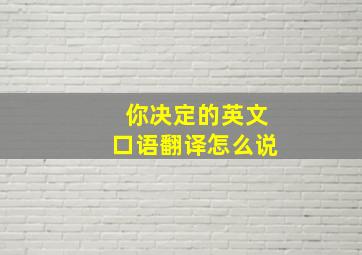 你决定的英文
口语翻译怎么说